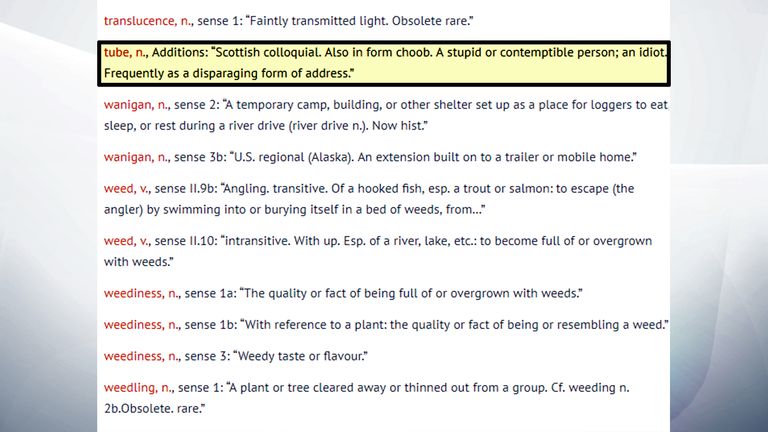 translucence, n., sense 1: "Faintly transmitted light. Obsolete rare."

tube, n., Additions: "Scottish colloquial. Also in form choob. A stupid or contemptible person; an idiot. Frequently as a disparaging form of address."

wanigan, n., sense 2: "A temporary camp, building, or other shelter set up as a place for loggers to eat sleep, or rest during a river drive (river drive n.). Now hist."

wanigan, n., sense 3b: "U.S. regional (Alaska). An extension built on to a trailer or mobile home."

weed, v., sense II.9b: "Angling. transitive. Of a hooked fish, esp. a trout or salmon: to escape (the angler) by swimming into or burying itself in a bed of weeds, from..."

weed, v., sense II.10: "intransitive. With up. Esp. of a river, lake, etc.: to become full of or overgrown with weeds."

weediness, n., sense 1a: "The quality or fact of being full of or overgrown with weeds."

weediness, n., sense 1b: "With reference to a plant: the quality or fact of being or resembling a weed."

weediness, n., sense 3: "Weedy taste or flavour."

weedling, n., sense 1: "A plant or tree cleared away or thinned out from a group. Cf. weeding n. 2b.Obsolete. rare."